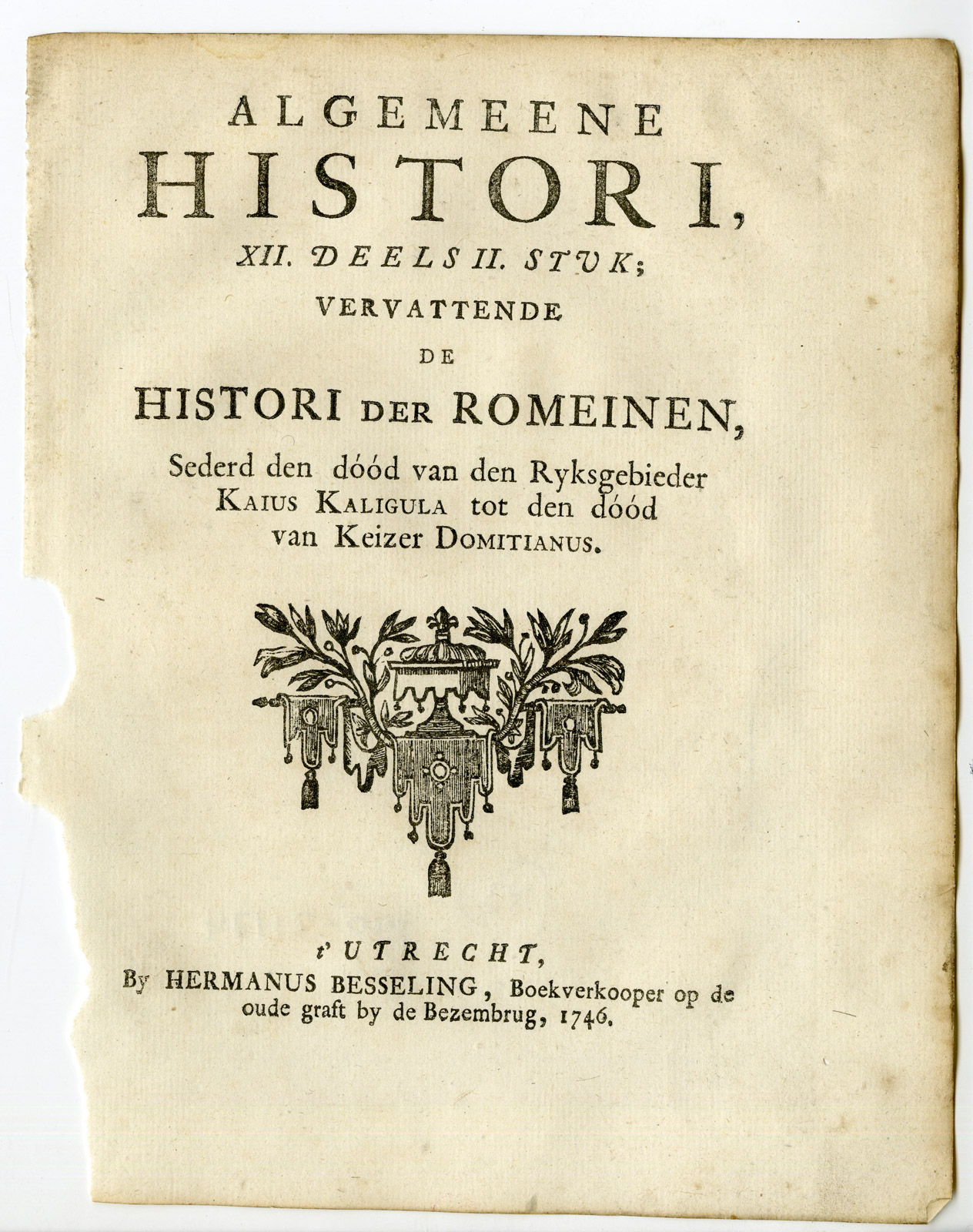 ALGEMEENE
HISTORI,
XII. DEELS II. STUK;
VERVATTENDE
DE
HISTORI DER ROMEINEN,
Sederd den dóód van den Ryksgebieder KAIUS KALIGULA tot den dóód van Keizer DOMITIANUS.

t'UTRECHT,
By HERMANUS BESSELING, Boekverkooper op de oude graft by de Bezembrug, 1746.